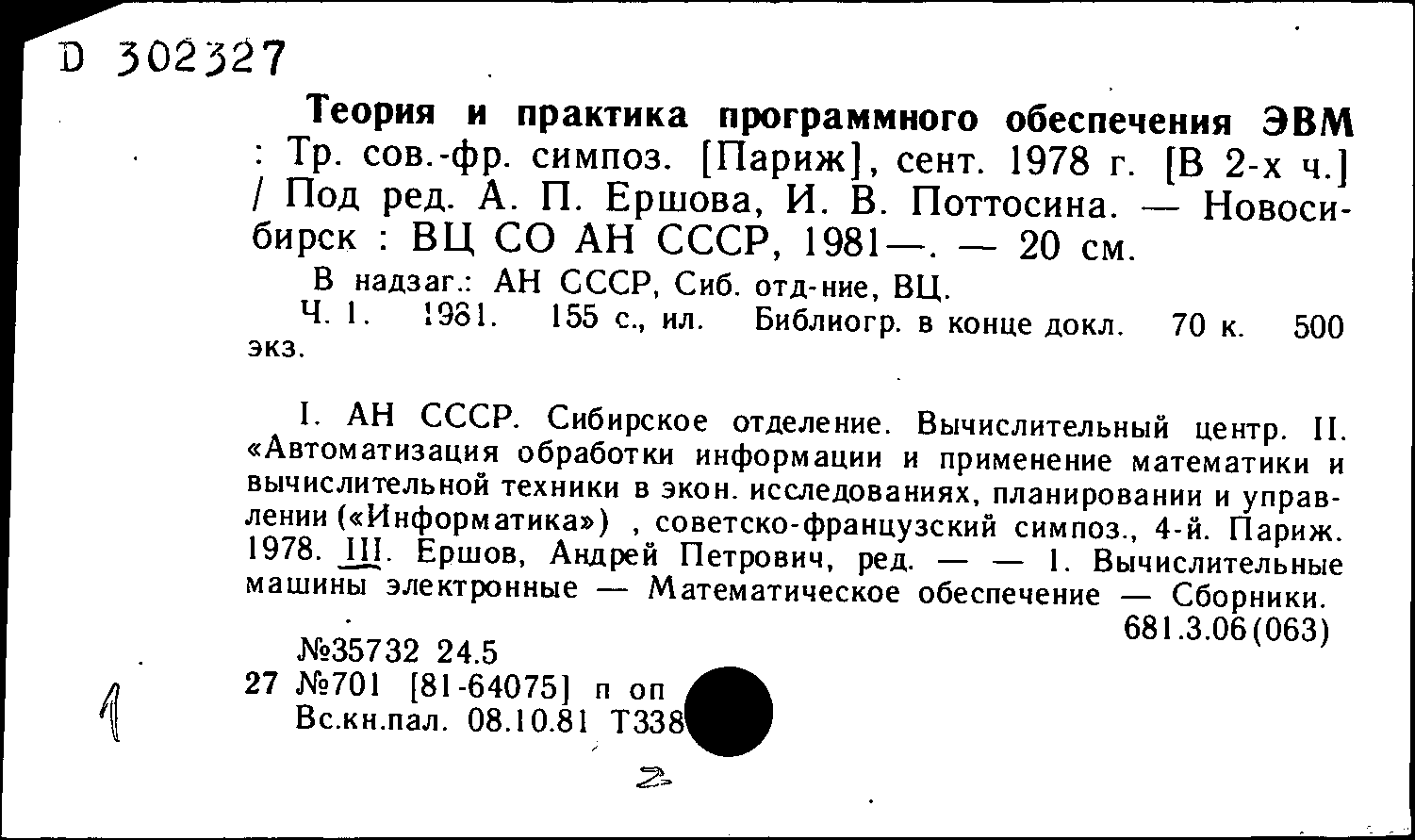 D 302327

Теория и практика программного обеспечения ЭВМ : Тр. сов.-фр. симпоз. [Париж], сент. 1978 г. [В 2-х ч.] / Под ред. А. П. Ершова, И. В. Поттосина. — Новосибирск : ВЦ СО АН СССР, 1981—. — 20 см.

В надзаг.: АН СССР, Сиб. отд-ние, ВЦ.

Ч. 1. 1981. 155 с., ил. Библиогр. в конце докл. 70 к. 500 экз.

I. АН СССР. Сибирское отделение. Вычислительный центр. II. «Автоматизация обработки информации и применение математики и вычислительной техники в экон. исследованиях, планировании и управлении («Информатика») , советско-французский симпоз., 4-й. Париж. 1978. III. Ершов, Андрей Петрович, ред. — — 1. Вычислительные машины электронные — Математическое обеспечение — Сборники.

681.3.06(063)

№35732 24.5

27 №701 [81-64075] п оп

Вс.кн.пал. 08.10.81 Т338

1

2